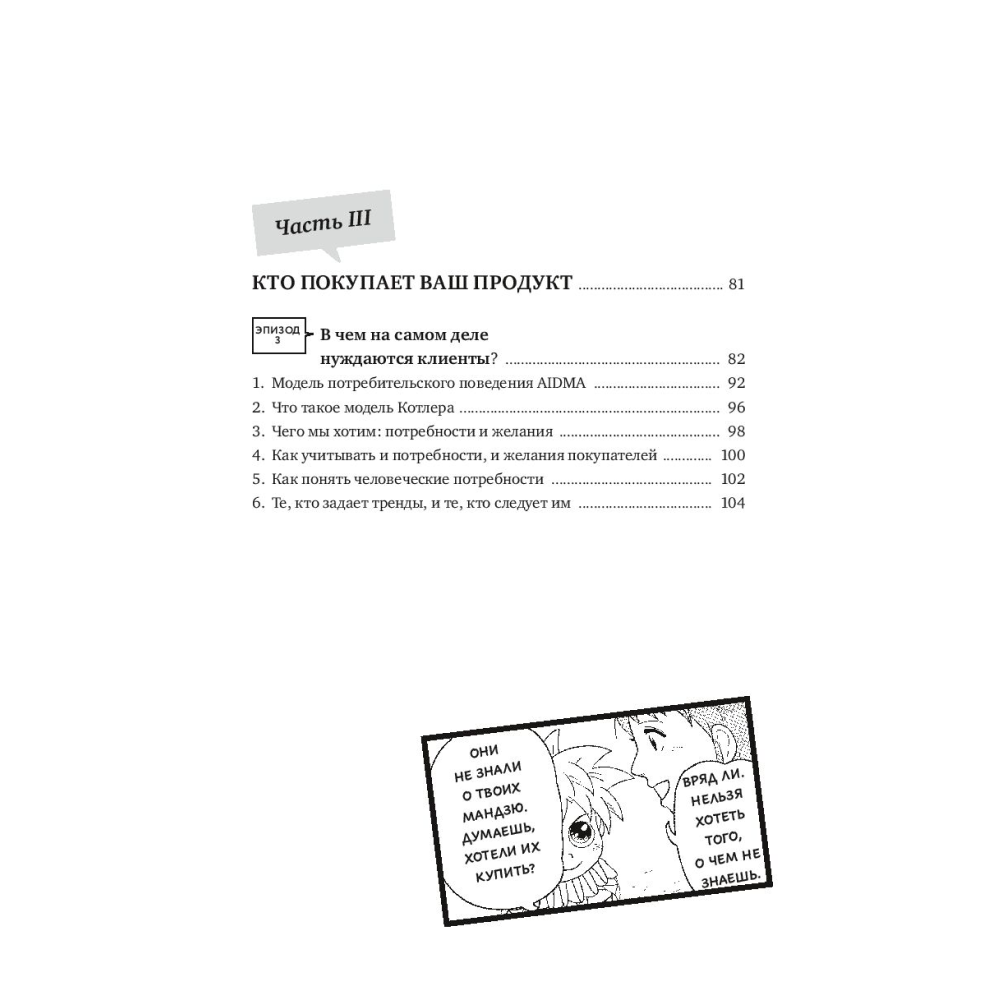 Часть III

КТО ПОКУПАЕТ ВАШ ПРОДУКТ 81

ЭПИЗОД 3

В чем на самом деле нуждаются клиенты? 82

1. Модель потребительского поведения AIDMA 92

2. Что такое модель Котлера 96

3. Чего мы хотим: потребности и желания 98

4. Как учитывать и потребности, и желания покупателей 100

5. Как понять человеческие потребности 102

6. Те, кто задает тренды, и те, кто следует им 104

ОНИ НЕ ЗНАЛИ О ТВОИХ МАНДЗЮ. ДУМАЕШЬ, ХОТЕЛИ ИХ КУПИТЬ?

ВРЯД ЛИ. НЕЛЬЗЯ ХОТЕТЬ ТОГО, О ЧЕМ НЕ ЗНАЕШЬ.